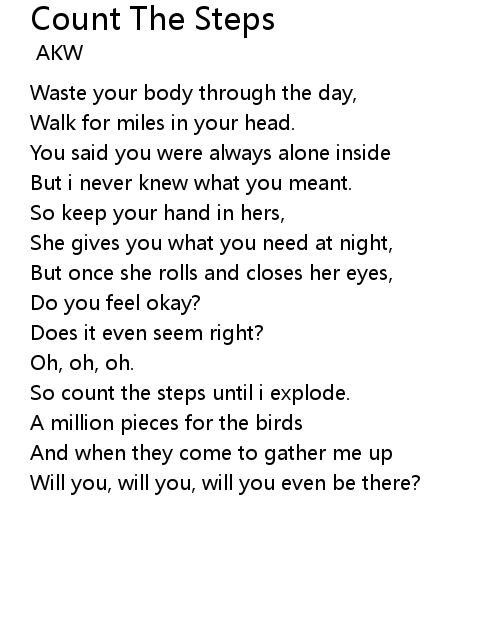 Count The Steps
AKW

Waste your body through the day,
Walk for miles in your head.
You said you were always alone inside
But i never knew what you meant.
So keep your hand in hers,
She gives you what you need at night,
But once she rolls and closes her eyes,
Do you feel okay?
Does it even seem right?
Oh, oh, oh.
So count the steps until i explode.
A million pieces for the birds
And when they come to gather me up
Will you, will you, will you even be there?